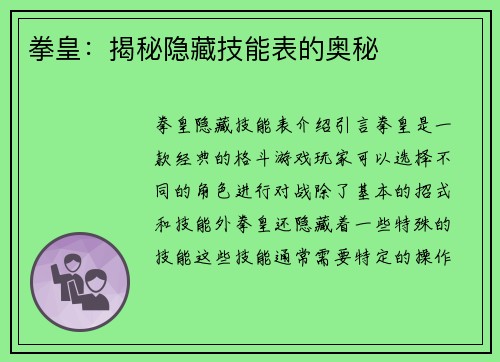 拳皇：揭秘隐藏技能表的奥秘

拳皇隐藏技能表介绍引言拳皇是一款经典的格斗游戏玩家可以选择不同的角色进行对战除了基本的招式和技能外拳皇还隐藏着一些特殊的技能这些技能通常需要特定的操作